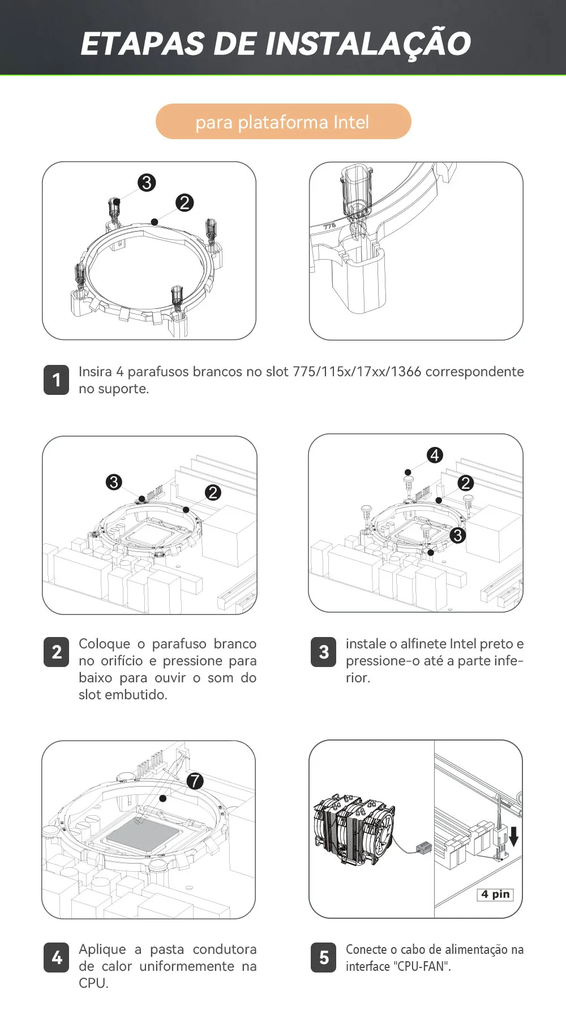 ETAPAS DE INSTALAÇÃO

para plataforma Intel

3
2
775

1 Insira 4 parafusos brancos no slot 775/115x/17xx/1366 correspondente no suporte.

3
2
4
2
3

2 Coloque o parafuso branco no orifício e pressione para baixo para ouvir o som do slot embutido.

3 instale o alfinete Intel preto e pressione-o até a parte inferior.

7
4 pin

4 Aplique a pasta condutora de calor uniformemente na CPU.

5 Conecte o cabo de alimentação na interface "CPU-FAN".